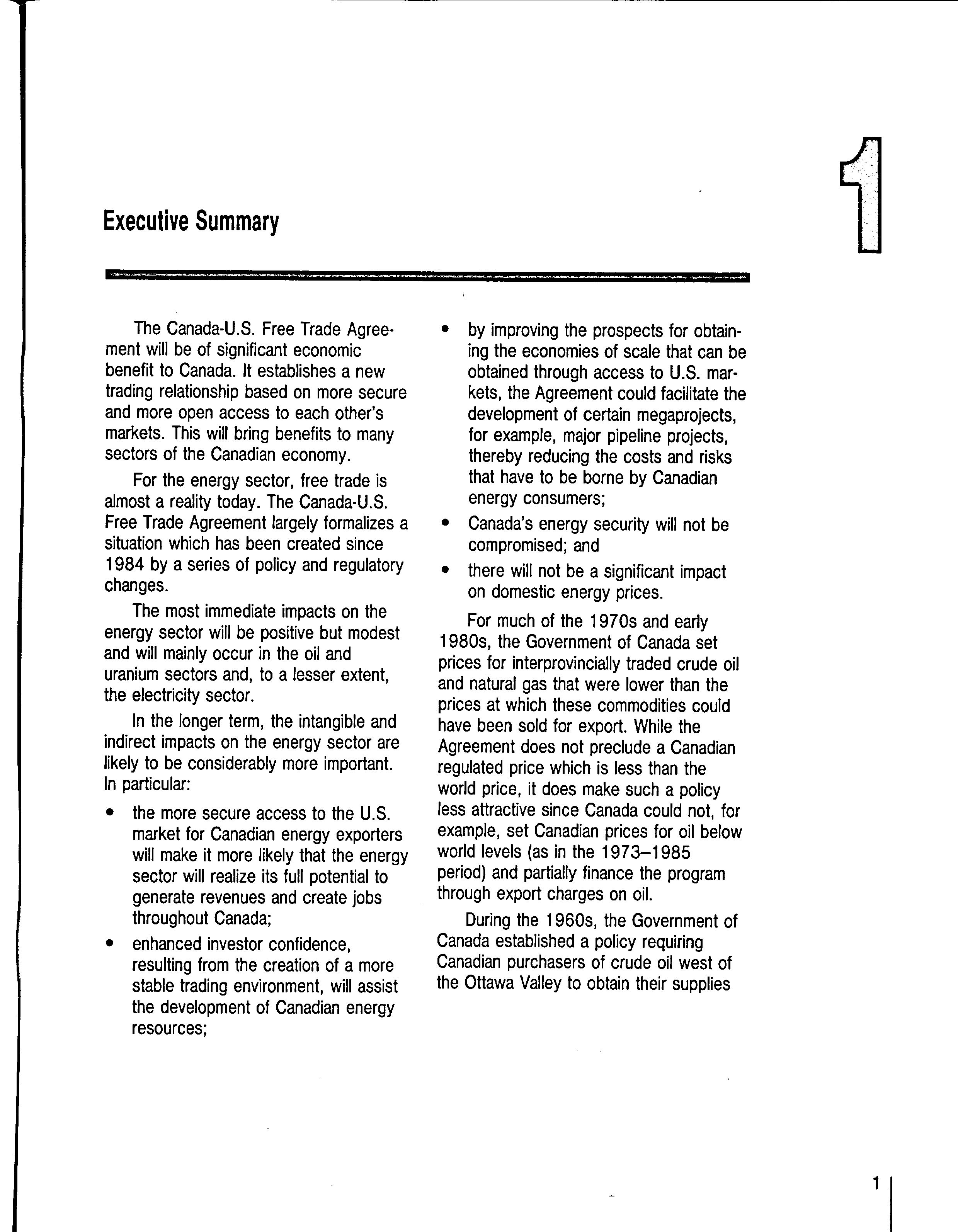 1

Executive Summary

The Canada-U.S. Free Trade Agreement will be of significant economic benefit to Canada. It establishes a new trading relationship based on more secure and more open access to each other's markets. This will bring benefits to many sectors of the Canadian economy.

For the energy sector, free trade is almost a reality today. The Canada-U.S. Free Trade Agreement largely formalizes a situation which has been created since 1984 by a series of policy and regulatory changes.

The most immediate impacts on the energy sector will be positive but modest and will mainly occur in the oil and uranium sectors and, to a lesser extent, the electricity sector.

In the longer term, the intangible and indirect impacts on the energy sector are likely to be considerably more important. In particular:

• the more secure access to the U.S. market for Canadian energy exporters will make it more likely that the energy sector will realize its full potential to generate revenues and create jobs throughout Canada;

• enhanced investor confidence, resulting from the creation of a more stable trading environment, will assist the development of Canadian energy resources;

• by improving the prospects for obtaining the economies of scale that can be obtained through access to U.S. markets, the Agreement could facilitate the development of certain megaprojects, for example, major pipeline projects, thereby reducing the costs and risks that have to be borne by Canadian energy consumers;

• Canada's energy security will not be compromised; and

• there will not be a significant impact on domestic energy prices.

For much of the 1970s and early 1980s, the Government of Canada set prices for interprovincially traded crude oil and natural gas that were lower than the prices at which these commodities could have been sold for export. While the Agreement does not preclude a Canadian regulated price which is less than the world price, it does make such a policy less attractive since Canada could not, for example, set Canadian prices for oil below world levels (as in the 1973–1985 period) and partially finance the program through export charges on oil.

During the 1960s, the Government of Canada established a policy requiring Canadian purchasers of crude oil west of the Ottawa Valley to obtain their supplies

1